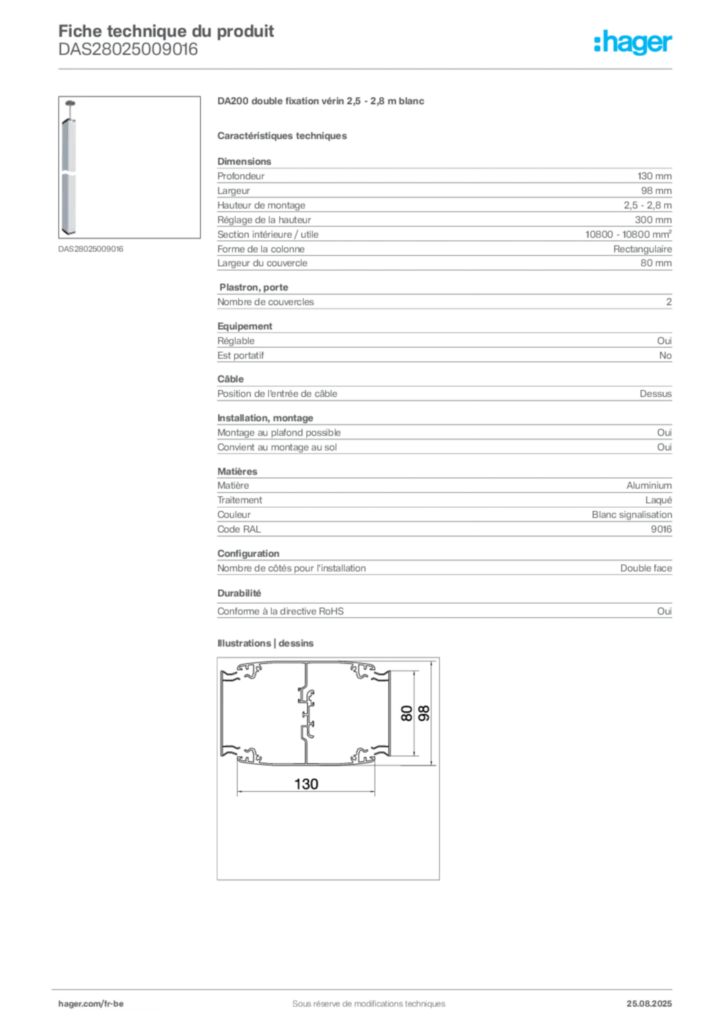 Fiche technique du produit
DAS28025009016

:hager

DAS28025009016

DA200 double fixation vérin 2,5 - 2,8 m blanc

Caractéristiques techniques

Dimensions

| | |
|---|---|
| Profondeur | 130 mm |
| Largeur | 98 mm |
| Hauteur de montage | 2,5 - 2,8 m |
| Réglage de la hauteur | 300 mm |
| Section intérieure / utile | 10800 - 10800 mm² |
| Forme de la colonne | Rectangulaire |
| Largeur du couvercle | 80 mm |

Plastron, porte

| | |
|---|---|
| Nombre de couvercles | 2 |

Equipement

| | |
|---|---|
| Réglable | Oui |
| Est portatif | No |

Câble

| | |
|---|---|
| Position de l'entrée de câble | Dessus |

Installation, montage

| | |
|---|---|
| Montage au plafond possible | Oui |
| Convient au montage au sol | Oui |

Matières

| | |
|---|---|
| Matière | Aluminium |
| Traitement | Laqué |
| Couleur | Blanc signalisation |
| Code RAL | 9016 |

Configuration

| | |
|---|---|
| Nombre de côtés pour l'installation | Double face |

Durabilité

| | |
|---|---|
| Conforme à la directive RoHS | Oui |

Illustrations | dessins

80
98
130

hager.com/fr-be
Sous réserve de modifications techniques
25.08.2025